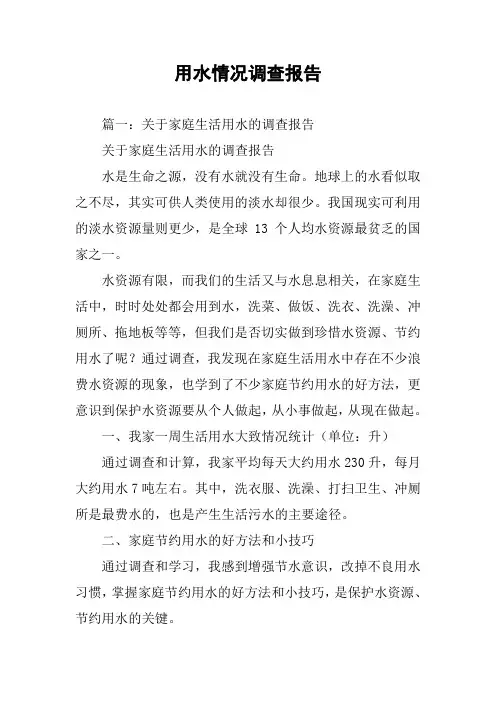 用水情况调查报告

篇一：关于家庭生活用水的调查报告

关于家庭生活用水的调查报告

水是生命之源，没有水就没有生命。地球上的水看似取之不尽，其实可供人类使用的淡水却很少。我国现实可利用的淡水资源量则更少，是全球 13 个人均水资源最贫乏的国家之一。

水资源有限，而我们的生活又与水息息相关，在家庭生活中，时时处处都会用到水，洗菜、做饭、洗衣、洗澡、冲厕所、拖地板等等，但我们是否切实做到珍惜水资源、节约用水了呢？通过调查，我发现在家庭生活用水中存在不少浪费水资源的现象，也学到了不少家庭节约用水的好方法，更意识到保护水资源要从个人做起，从小事做起，从现在做起。

一、我家一周生活用水大致情况统计（单位：升）

通过调查和计算，我家平均每天大约用水 230 升，每月大约用水 7 吨左右。其中，洗衣服、洗澡、打扫卫生、冲厕所是最费水的，也是产生生活污水的主要途径。

二、家庭节约用水的好方法和小技巧

通过调查和学习，我感到增强节水意识，改掉不良用水习惯，掌握家庭节约用水的好方法和小技巧，是保护水资源、节约用水的关键。